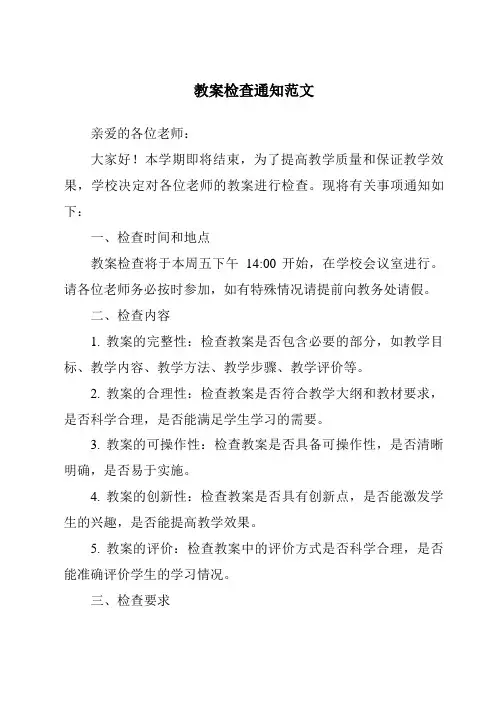 教案检查通知范文

亲爱的各位老师：

大家好！本学期即将结束，为了提高教学质量和保证教学效果，学校决定对各位老师的教案进行检查。现将有关事项通知如下：

一、检查时间和地点

教案检查将于本周五下午 14:00 开始，在学校会议室进行。请各位老师务必按时参加，如有特殊情况请提前向教务处请假。

二、检查内容

1. 教案的完整性：检查教案是否包含必要的部分，如教学目标、教学内容、教学方法、教学步骤、教学评价等。

2. 教案的合理性：检查教案是否符合教学大纲和教材要求，是否科学合理，是否能满足学生学习的需要。

3. 教案的可操作性：检查教案是否具备可操作性，是否清晰明确，是否易于实施。

4. 教案的创新性：检查教案是否具有创新点，是否能激发学生的兴趣，是否能提高教学效果。

5. 教案的评价：检查教案中的评价方式是否科学合理，是否能准确评价学生的学习情况。

三、检查要求